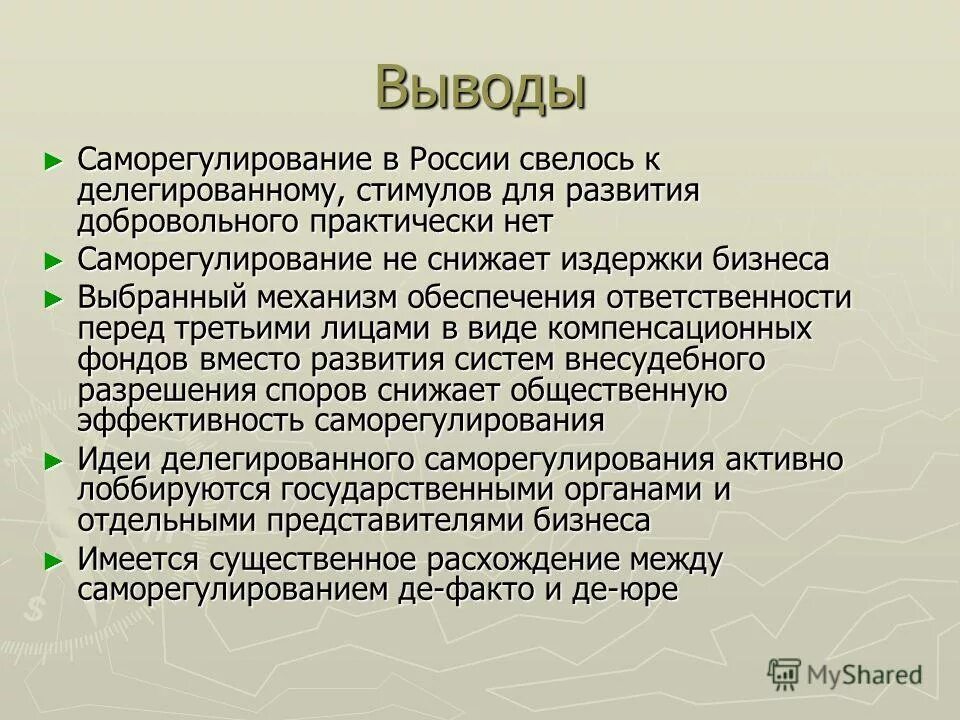 Выводы

► Саморегулирование в России свелось к делегированному, стимулов для развития добровольного практически нет

► Саморегулирование не снижает издержки бизнеса

► Выбранный механизм обеспечения ответственности перед третьими лицами в виде компенсационных фондов вместо развития систем внесудебного разрешения споров снижает общественную эффективность саморегулирования

► Идеи делегированного саморегулирования активно лоббируются государственными органами и отдельными представителями бизнеса

► Имеется существенное расхождение между саморегулированием де-факто и де-юре

MyShared